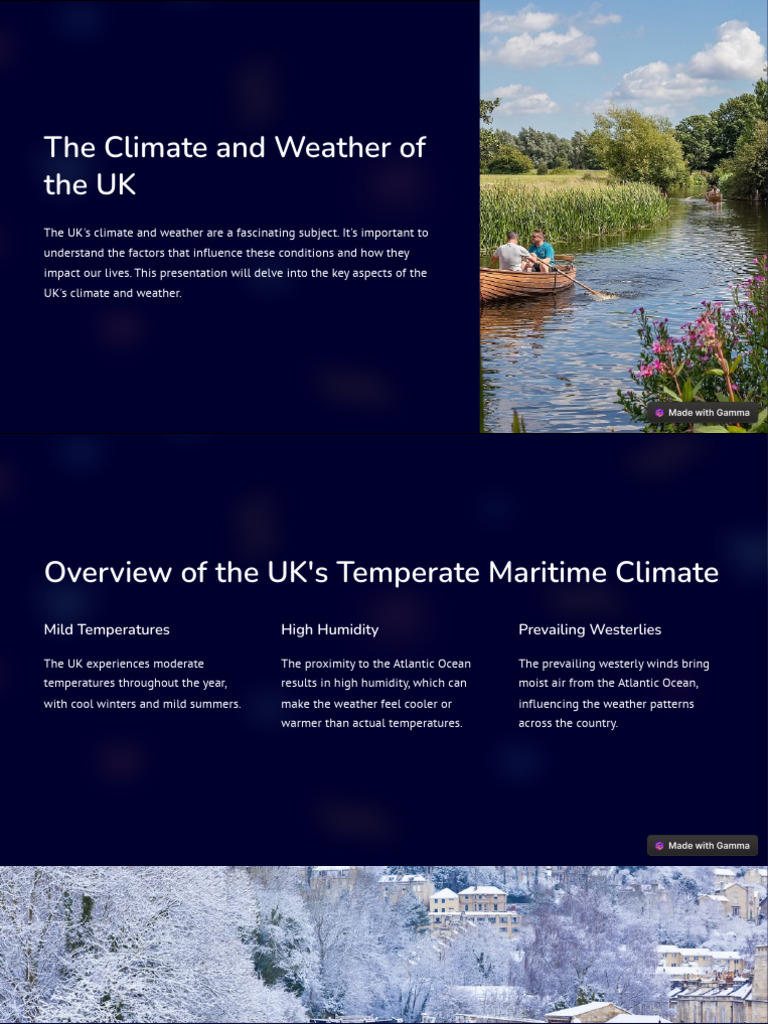 The Climate and Weather of the UK

The UK's climate and weather are a fascinating subject. It's important to understand the factors that influence these conditions and how they impact our lives. This presentation will delve into the key aspects of the UK's climate and weather.

Made with Gamma

Overview of the UK's Temperate Maritime Climate

Mild Temperatures

The UK experiences moderate temperatures throughout the year, with cool winters and mild summers.

High Humidity

The proximity to the Atlantic Ocean results in high humidity, which can make the weather feel cooler or warmer than actual temperatures.

Prevailing Westerlies

The prevailing westerly winds bring moist air from the Atlantic Ocean, influencing the weather patterns across the country.

Made with Gamma